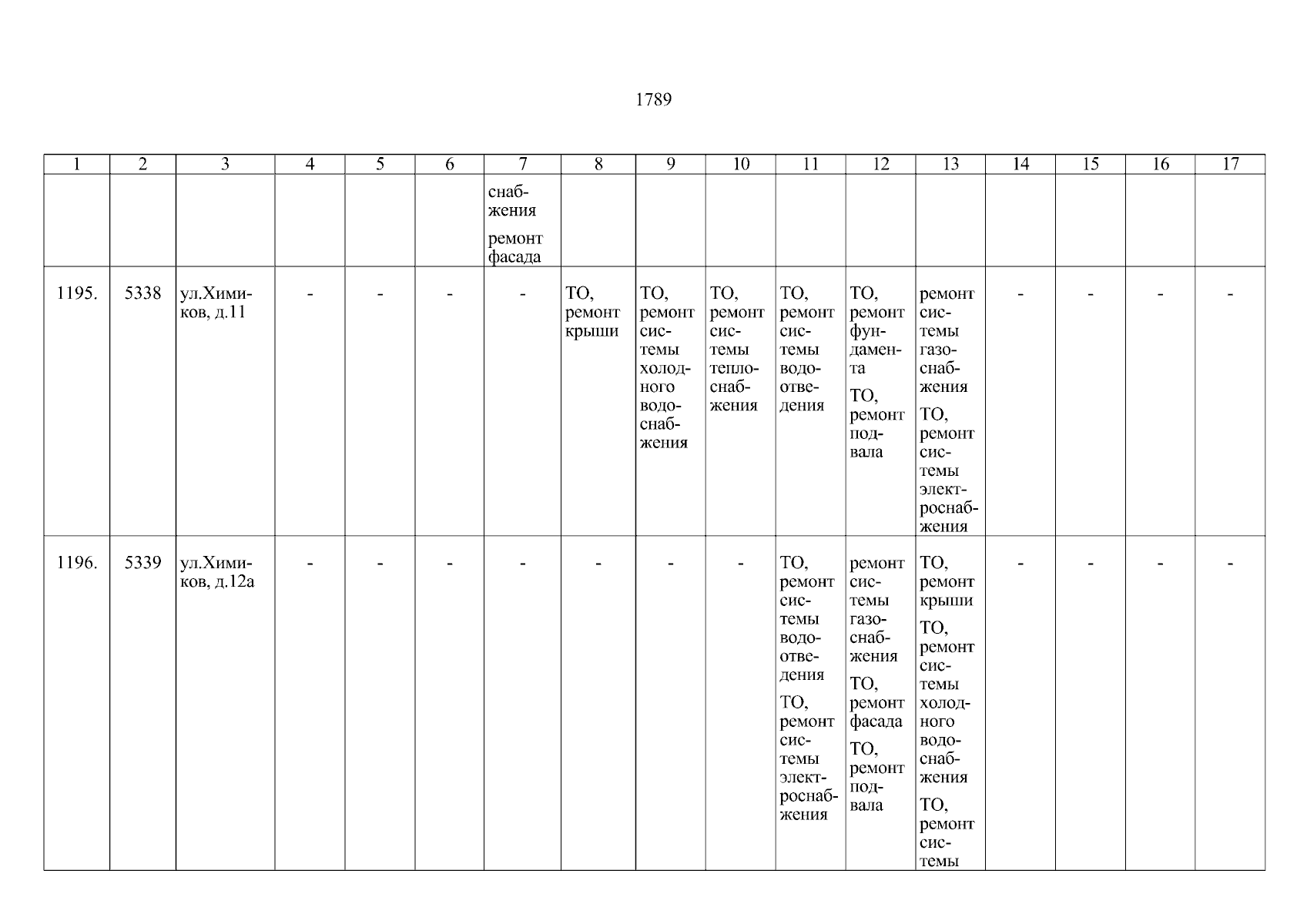 1789

| 1 | 2 | 3 | 4 | 5 | 6 | 7 | 8 | 9 | 10 | 11 | 12 | 13 | 14 | 15 | 16 | 17 |
|---|---|---|---|---|---|---|---|---|---|---|---|---|---|---|---|---|
| | | | | | | снабжения ремонт фасада | | | | | | | | | | |
| 1195. | 5338 | ул.Химиков, д.11 | - | - | - | - | ТО, ремонт крыши | ТО, ремонт системы холодного водоснабжения | ТО, ремонт системы теплоснабжения | ТО, ремонт системы водоотведения | ТО, ремонт фундамента ТО, ремонт подвала | ремонт системы газоснабжения ТО, ремонт системы электроснабжения | - | - | - | - |
| 1196. | 5339 | ул.Химиков, д.12а | - | - | - | - | - | - | - | ТО, ремонт системы водоотведения ТО, ремонт системы электроснабжения | ремонт системы газоснабжения ТО, ремонт фасада ТО, ремонт подвала | ТО, ремонт крыши ТО, ремонт системы холодного водоснабжения ТО, ремонт системы | - | - | - | - |